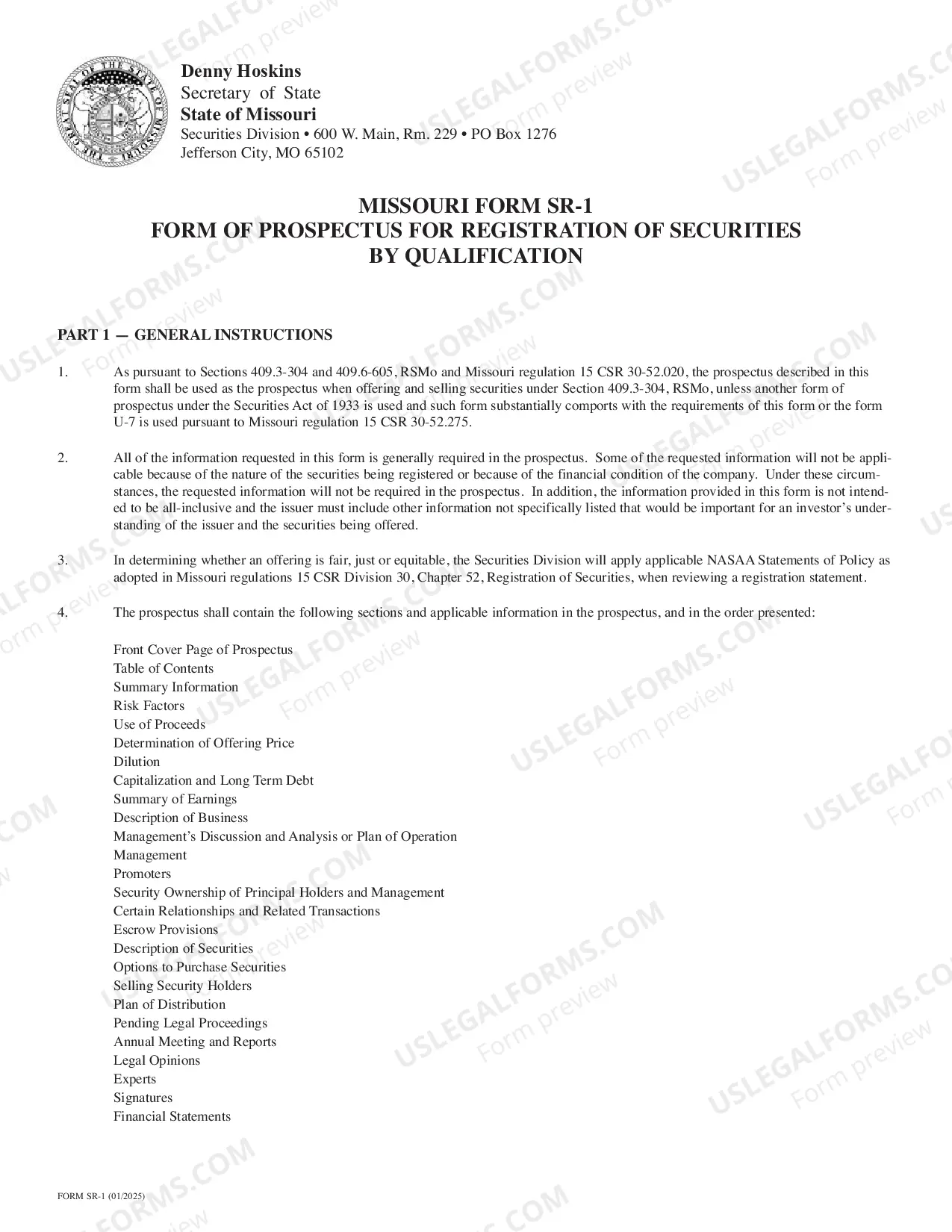 Denny Hoskins
Secretary of State
State of Missouri
Securities Division • 600 W. Main, Rm. 229 • PO Box 1276
Jefferson City, MO 65102

MISSOURI FORM SR-1
FORM OF PROSPECTUS FOR REGISTRATION OF SECURITIES
BY QUALIFICATION

PART 1 — GENERAL INSTRUCTIONS

1. As pursuant to Sections 409.3-304 and 409.6-605, RSMo and Missouri regulation 15 CSR 30-52.020, the prospectus described in this form shall be used as the prospectus when offering and selling securities under Section 409.3-304, RSMo, unless another form of prospectus under the Securities Act of 1933 is used and such form substantially comports with the requirements of this form or the form U-7 is used pursuant to Missouri regulation 15 CSR 30-52.275.

2. All of the information requested in this form is generally required in the prospectus. Some of the requested information will not be applicable because of the nature of the securities being registered or because of the financial condition of the company. Under these circumstances, the requested information will not be required in the prospectus. In addition, the information provided in this form is not intended to be all-inclusive and the issuer must include other information not specifically listed that would be important for an investor's understanding of the issuer and the securities being offered.

3. In determining whether an offering is fair, just or equitable, the Securities Division will apply applicable NASAA Statements of Policy as adopted in Missouri regulations 15 CSR Division 30, Chapter 52, Registration of Securities, when reviewing a registration statement.

4. The prospectus shall contain the following sections and applicable information in the prospectus, and in the order presented:

Front Cover Page of Prospectus
Table of Contents
Summary Information
Risk Factors
Use of Proceeds
Determination of Offering Price
Dilution
Capitalization and Long Term Debt
Summary of Earnings
Description of Business
Management's Discussion and Analysis or Plan of Operation
Management
Promoters
Security Ownership of Principal Holders and Management
Certain Relationships and Related Transactions
Escrow Provisions
Description of Securities
Options to Purchase Securities
Selling Security Holders
Plan of Distribution
Pending Legal Proceedings
Annual Meeting and Reports
Legal Opinions
Experts
Signatures
Financial Statements

FORM SR-1 (01/2025)

USLEGALFORMS.COM
Form preview